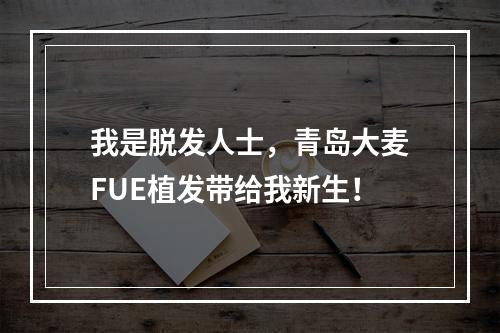 我是脱发人士，青岛大麦FUE植发带给我新生！